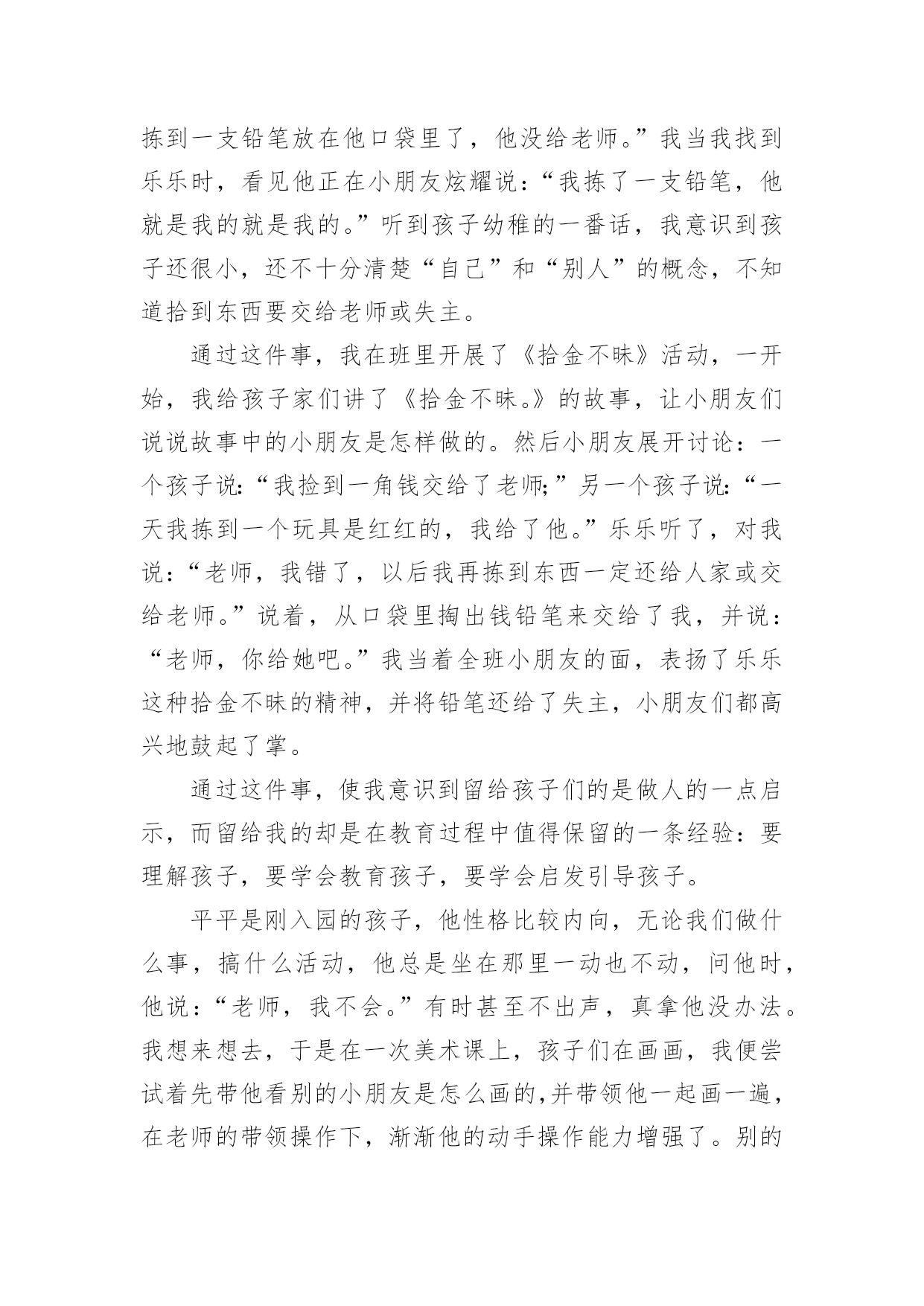 拣到一支铅笔放在他口袋里了，他没给老师。”我当我找到乐乐时，看见他正在小朋友炫耀说：“我拣了一支铅笔，他就是我的就是我的。”听到孩子幼稚的一番话，我意识到孩子还很小，还不十分清楚“自己”和“别人”的概念，不知道拾到东西要交给老师或失主。

通过这件事，我在班里开展了《拾金不昧》活动，一开始，我给孩子家们讲了《拾金不昧。》的故事，让小朋友们说说故事中的小朋友是怎样做的。然后小朋友展开讨论：一个孩子说:“我捡到一角钱交给了老师;”另一个孩子说:“一天我拣到一个玩具是红红的，我给了他。”乐乐听了，对我说：“老师，我错了，以后我再拣到东西一定还给人家或交给老师。”说着，从口袋里掏出钱铅笔来交给了我，并说：“老师，你给她吧。”我当着全班小朋友的面，表扬了乐乐这种拾金不昧的精神，并将铅笔还给了失主，小朋友们都高兴地鼓起了掌。

通过这件事，使我意识到留给孩子们的是做人的一点启示，而留给我的却是在教育过程中值得保留的一条经验：要理解孩子，要学会教育孩子，要学会启发引导孩子。

平平是刚入园的孩子，他性格比较内向，无论我们做什么事，搞什么活动，他总是坐在那里一动也不动，问他时，他说:“老师，我不会。”有时甚至不出声，真拿他没办法。我想来想去，于是在一次美术课上，孩子们在画画，我便尝试着先带他看别的小朋友是怎么画的,并带领他一起画一遍，在老师的带领操作下，渐渐他的动手操作能力增强了。别的